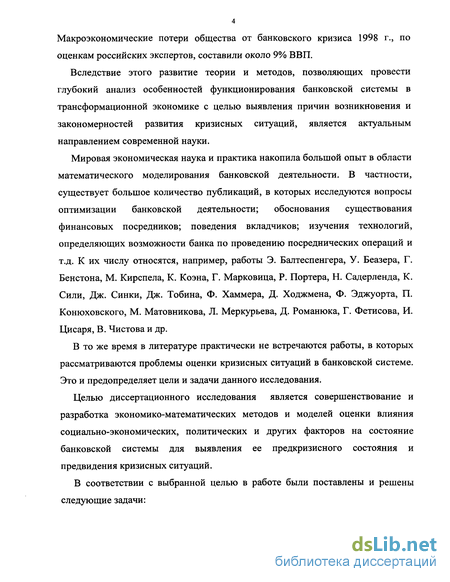 4

Макроэкономические потери общества от банковского кризиса 1998 г., по оценкам российских экспертов, составили около 9% ВВП.

Вследствие этого развитие теории и методов, позволяющих провести глубокий анализ особенностей функционирования банковской системы в трансформационной экономике с целью выявления причин возникновения и закономерностей развития кризисных ситуаций, является актуальным направлением современной науки.

Мировая экономическая наука и практика накопила большой опыт в области математического моделирования банковской деятельности. В частности, существует большое количество публикаций, в которых исследуются вопросы оптимизации банковской деятельности; обоснования существования финансовых посредников; поведения вкладчиков; изучения технологий, определяющих возможности банка по проведению посреднических операций и т.д. К их числу относятся, например, работы Э. Балтеспенгера, У. Беазера, Г. Бенстона, М. Кирспела, К. Коэна, Г. Марковица, Р. Портера, Н. Садерленда, К. Сили, Дж. Синки, Дж. Тобина, Ф. Хаммера, Д. Ходжмена, Ф. Эджуорта, П. Конюховского, М. Матовникова, Л. Меркурьева, Д. Романюка, Г. Фетисова, И. Цисаря, В. Чистова и др.

В то же время в литературе практически не встречаются работы, в которых рассматриваются проблемы оценки кризисных ситуаций в банковской системе. Это и предопределяет цели и задачи данного исследования.

Целью диссертационного исследования является совершенствование и разработка экономико-математических методов и моделей оценки влияния социально-экономических, политических и других факторов на состояние банковской системы для выявления ее предкризисного состояния и предвидения кризисных ситуаций.

В соответствии с выбранной целью в работе были поставлены и решены следующие задачи:

dsLib.net
библиотека диссертаций